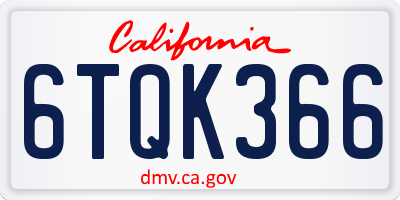 California

6TQK366

dmv.ca.gov